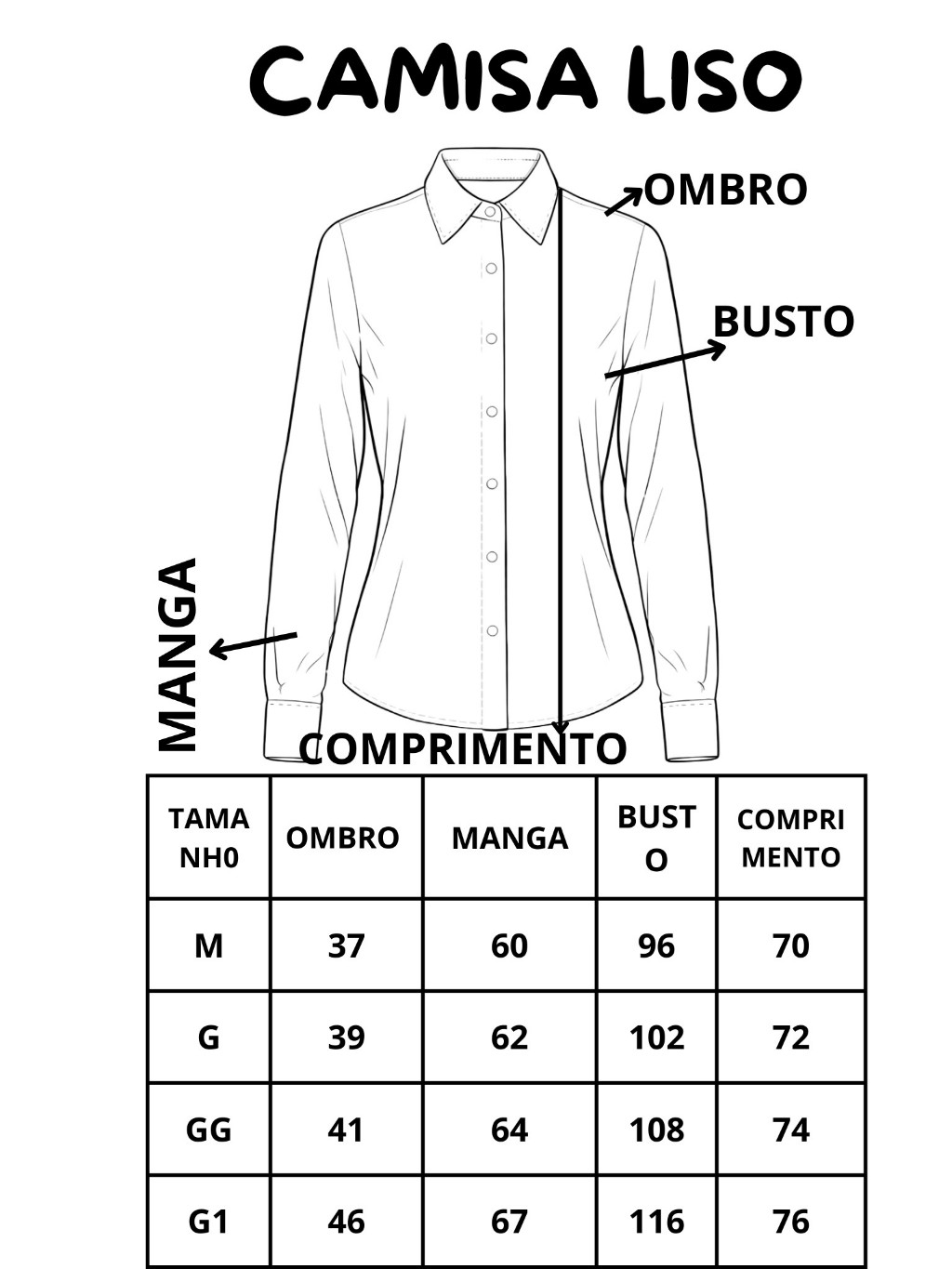 CAMISA LISO

OMBRO

BUSTO

MANGA

COMPRIMENTO

| TAMANH0 | OMBRO | MANGA | BUSTO | COMPRIMENTO |
|---|---|---|---|---|
| M | 37 | 60 | 96 | 70 |
| G | 39 | 62 | 102 | 72 |
| GG | 41 | 64 | 108 | 74 |
| G1 | 46 | 67 | 116 | 76 |